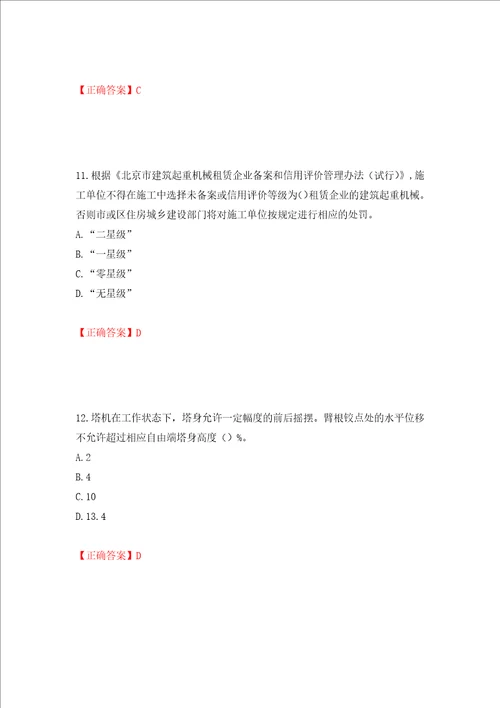 【正确答案】C

11.根据《北京市建筑起重机械租赁企业备案和信用评价管理办法（试行）》，施工单位不得在施工中选择未备案或信用评价等级为()租赁企业的建筑起重机械。否则市或区住房城乡建设部门将对施工单位按规定进行相应的处罚。
A.“二星级”
B.“一星级”
C.“零星级”
D.“无星级”

【正确答案】D

12.塔机在工作状态下，塔身允许一定幅度的前后摇摆。臂根铰点处的水平位移不允许超过相应自由端塔身高度（）%。
A.2
B.4
C.10
D.13.4

【正确答案】D